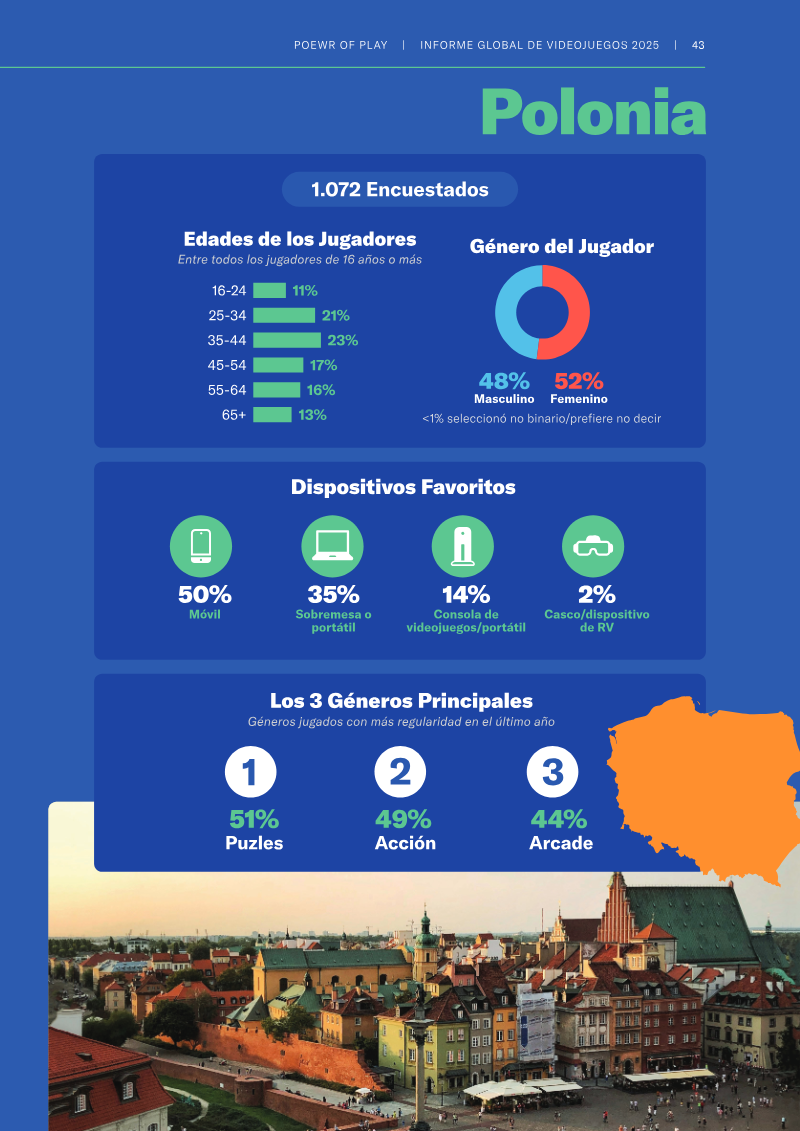 POEWR OF PLAY | INFORME GLOBAL DE VIDEOJUEGOS 2025 | 43

Polonia

1.072 Encuestados

Edades de los Jugadores
Entre todos los jugadores de 16 años o más

16-24 11%
25-34 21%
35-44 23%
45-54 17%
55-64 16%
65+ 13%

Género del Jugador

48%
Masculino

52%
Femenino

<1% seleccionó no binario/prefiere no decir

Dispositivos Favoritos

50%
Móvil

35%
Sobremesa o portátil

14%
Consola de videojuegos/portátil

2%
Casco/dispositivo de RV

Los 3 Géneros Principales
Géneros jugados con más regularidad en el último año

1
51%
Puzles

2
49%
Acción

3
44%
Arcade